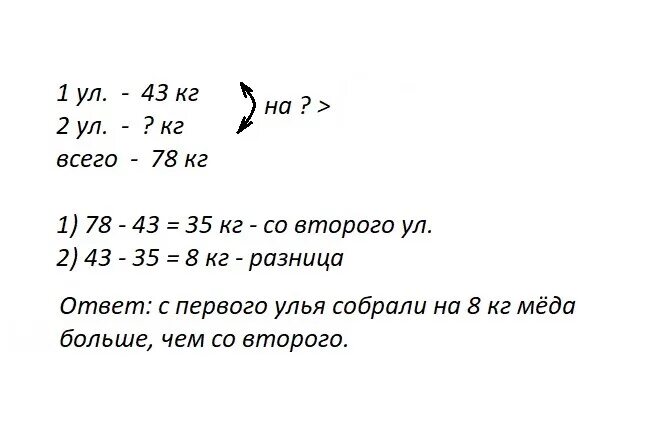 1 ул. - 43 кг
2 ул. - ? кг
всего - 78 кг

на ? >

1) 78 - 43 = 35 кг - со второго ул.
2) 43 - 35 = 8 кг - разница

Ответ: с первого улья собрали на 8 кг мёда больше, чем со второго.